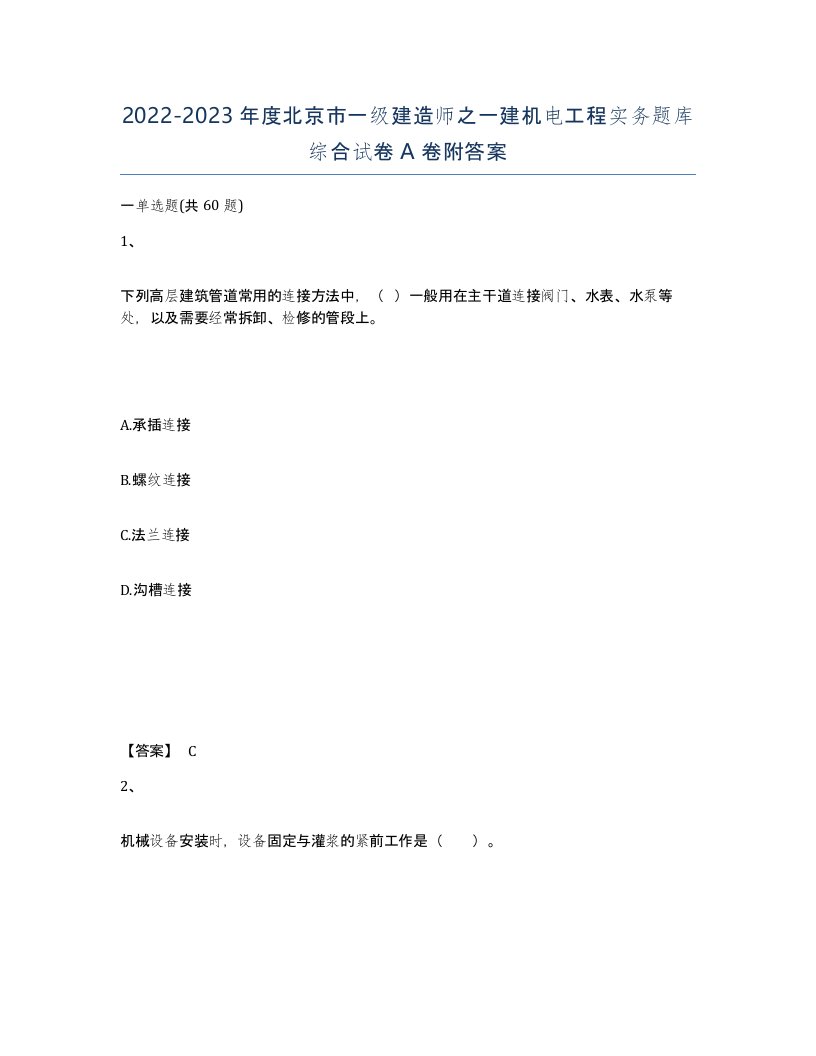 2022-2023年度北京市一级建造师之一建机电工程实务题库综合试卷A卷附答案

一单选题(共60题)

1、

下列高层建筑管道常用的连接方法中，（ ）一般用在主干道连接阀门、水表、水泵等处，以及需要经常拆卸、检修的管段上。

A.承插连接

B.螺纹连接

C.法兰连接

D.沟槽连接

【答案】 C

2、

机械设备安装时，设备固定与灌浆的紧前工作是（ ）。